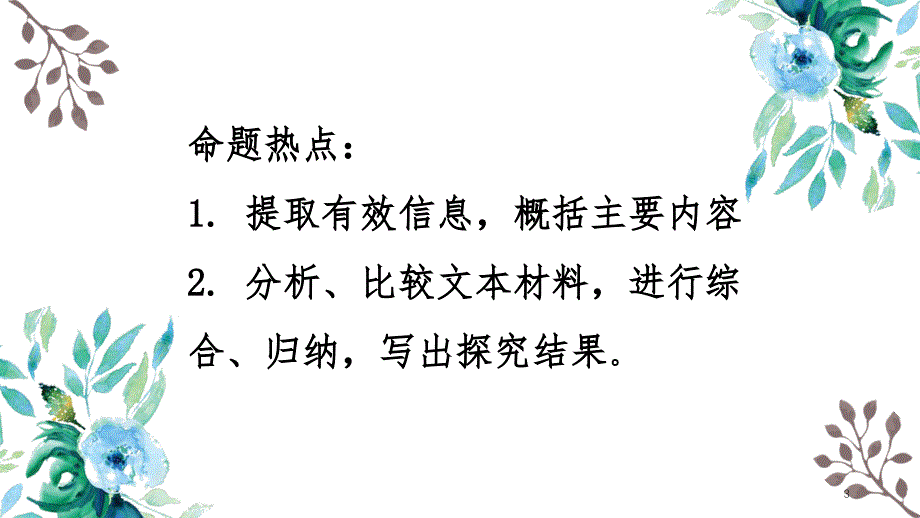 命题热点：

1. 提取有效信息，概括主要内容

2. 分析、比较文本材料，进行综合、归纳，写出探究结果。

3